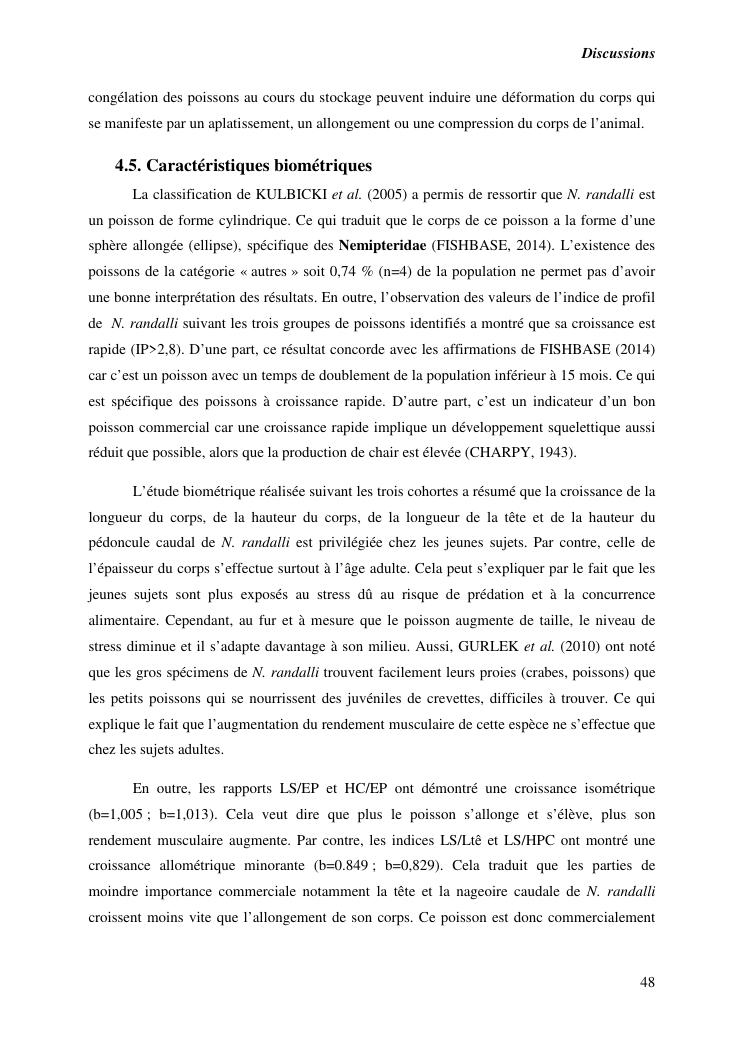 Discussions

congélation des poissons au cours du stockage peuvent induire une déformation du corps qui se manifeste par un aplatissement, un allongement ou une compression du corps de l'animal.

4.5. Caractéristiques biométriques

La classification de KULBICKI et al. (2005) a permis de ressortir que N. randalli est un poisson de forme cylindrique. Ce qui traduit que le corps de ce poisson a la forme d'une sphère allongée (ellipse), spécifique des Nemipteridae (FISHBASE, 2014). L'existence des poissons de la catégorie « autres » soit 0,74 % (n=4) de la population ne permet pas d'avoir une bonne interprétation des résultats. En outre, l'observation des valeurs de l'indice de profil de N. randalli suivant les trois groupes de poissons identifiés a montré que sa croissance est rapide (IP>2,8). D'une part, ce résultat concorde avec les affirmations de FISHBASE (2014) car c'est un poisson avec un temps de doublement de la population inférieur à 15 mois. Ce qui est spécifique des poissons à croissance rapide. D'autre part, c'est un indicateur d'un bon poisson commercial car une croissance rapide implique un développement squelettique aussi réduit que possible, alors que la production de chair est élevée (CHARPY, 1943).

L'étude biométrique réalisée suivant les trois cohortes a résumé que la croissance de la longueur du corps, de la hauteur du corps, de la longueur de la tête et de la hauteur du pédoncule caudal de N. randalli est privilégiée chez les jeunes sujets. Par contre, celle de l'épaisseur du corps s'effectue surtout à l'âge adulte. Cela peut s'expliquer par le fait que les jeunes sujets sont plus exposés au stress dû au risque de prédation et à la concurrence alimentaire. Cependant, au fur et à mesure que le poisson augmente de taille, le niveau de stress diminue et il s'adapte davantage à son milieu. Aussi, GURLEK et al. (2010) ont noté que les gros spécimens de N. randalli trouvent facilement leurs proies (crabes, poissons) que les petits poissons qui se nourrissent des juvéniles de crevettes, difficiles à trouver. Ce qui explique le fait que l'augmentation du rendement musculaire de cette espèce ne s'effectue que chez les sujets adultes.

En outre, les rapports LS/EP et HC/EP ont démontré une croissance isométrique (b=1,005 ; b=1,013). Cela veut dire que plus le poisson s'allonge et s'élève, plus son rendement musculaire augmente. Par contre, les indices LS/Ltê et LS/HPC ont montré une croissance allométrique minorante (b=0.849 ; b=0,829). Cela traduit que les parties de moindre importance commerciale notamment la tête et la nageoire caudale de N. randalli croissent moins vite que l'allongement de son corps. Ce poisson est donc commercialement

48